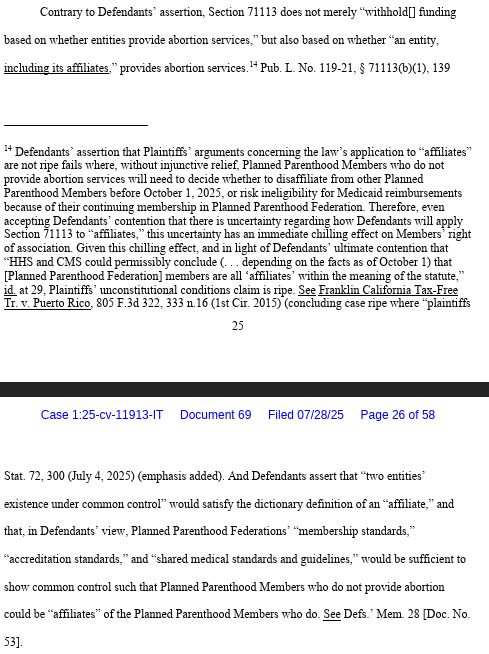 Contrary to Defendants' assertion, Section 71113 does not merely "withhold[] funding based on whether entities provide abortion services," but also based on whether "an entity, including its affiliates," provides abortion services.$^{14}$ Pub. L. No. 119-21, § 71113(b)(1), 139

$^{14}$ Defendants' assertion that Plaintiffs' arguments concerning the law's application to "affiliates" are not ripe fails where, without injunctive relief, Planned Parenthood Members who do not provide abortion services will need to decide whether to disaffiliate from other Planned Parenthood Members before October 1, 2025, or risk ineligibility for Medicaid reimbursements because of their continuing membership in Planned Parenthood Federation. Therefore, even accepting Defendants' contention that there is uncertainty regarding how Defendants will apply Section 71113 to "affiliates," this uncertainty has an immediate chilling effect on Members' right of association. Given this chilling effect, and in light of Defendants' ultimate contention that "HHS and CMS could permissibly conclude (. . . depending on the facts as of October 1) that [Planned Parenthood Federation] members are all 'affiliates' within the meaning of the statute," id. at 29, Plaintiffs' unconstitutional conditions claim is ripe. See Franklin California Tax-Free Tr. v. Puerto Rico, 805 F.3d 322, 333 n.16 (1st Cir. 2015) (concluding case ripe where "plaintiffs

25

Case 1:25-cv-11913-IT Document 69 Filed 07/28/25 Page 26 of 58

Stat. 72, 300 (July 4, 2025) (emphasis added). And Defendants assert that "two entities' existence under common control" would satisfy the dictionary definition of an "affiliate," and that, in Defendants' view, Planned Parenthood Federations' "membership standards," "accreditation standards," and "shared medical standards and guidelines," would be sufficient to show common control such that Planned Parenthood Members who do not provide abortion could be "affiliates" of the Planned Parenthood Members who do. See Defs.' Mem. 28 [Doc. No. 53].